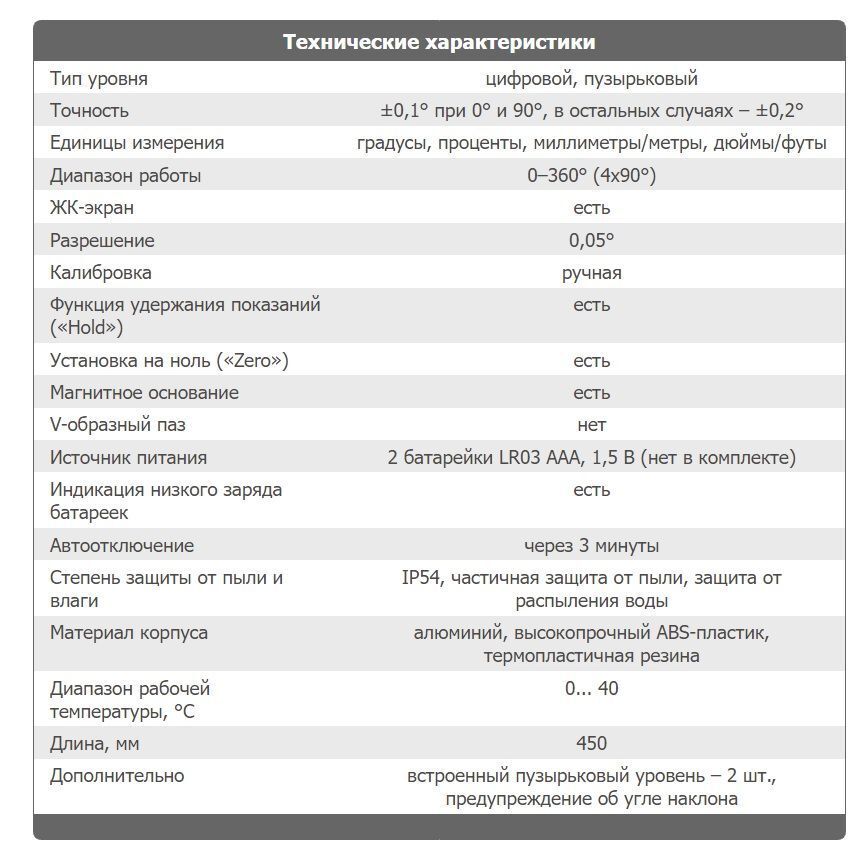 | Технические характеристики | |
|---|---|
| Тип уровня | цифровой, пузырьковый |
| Точность | ±0,1° при 0° и 90°, в остальных случаях – ±0,2° |
| Единицы измерения | градусы, проценты, миллиметры/метры, дюймы/футы |
| Диапазон работы | 0–360° (4x90°) |
| ЖК-экран | есть |
| Разрешение | 0,05° |
| Калибровка | ручная |
| Функция удержания показаний («Hold») | есть |
| Установка на ноль («Zero») | есть |
| Магнитное основание | есть |
| V-образный паз | нет |
| Источник питания | 2 батарейки LR03 AAA, 1,5 В (нет в комплекте) |
| Индикация низкого заряда батареек | есть |
| Автоотключение | через 3 минуты |
| Степень защиты от пыли и влаги | IP54, частичная защита от пыли, защита от распыления воды |
| Материал корпуса | алюминий, высокопрочный ABS-пластик, термопластичная резина |
| Диапазон рабочей температуры, °C | 0... 40 |
| Длина, мм | 450 |
| Дополнительно | встроенный пузырьковый уровень – 2 шт., предупреждение об угле наклона |